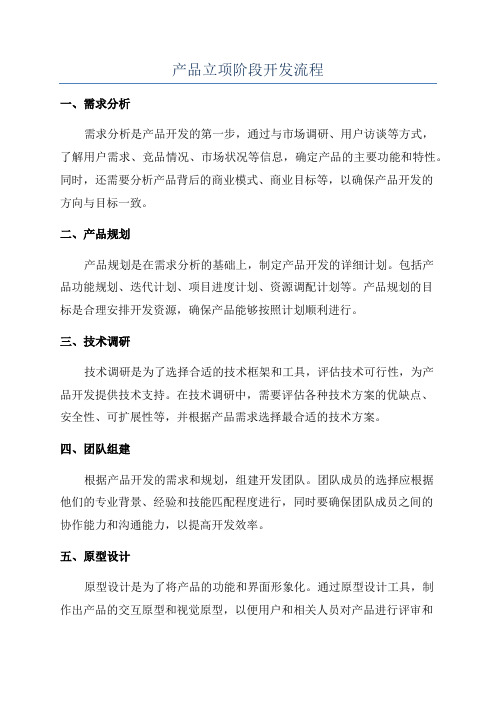 产品立项阶段开发流程

一、需求分析

需求分析是产品开发的第一步，通过与市场调研、用户访谈等方式，了解用户需求、竞品情况、市场状况等信息，确定产品的主要功能和特性。同时，还需要分析产品背后的商业模式、商业目标等，以确保产品开发的方向与目标一致。

二、产品规划

产品规划是在需求分析的基础上，制定产品开发的详细计划。包括产品功能规划、迭代计划、项目进度计划、资源调配计划等。产品规划的目标是合理安排开发资源，确保产品能够按照计划顺利进行。

三、技术调研

技术调研是为了选择合适的技术框架和工具，评估技术可行性，为产品开发提供技术支持。在技术调研中，需要评估各种技术方案的优缺点、安全性、可扩展性等，并根据产品需求选择最合适的技术方案。

四、团队组建

根据产品开发的需求和规划，组建开发团队。团队成员的选择应根据他们的专业背景、经验和技能匹配程度进行，同时要确保团队成员之间的协作能力和沟通能力，以提高开发效率。

五、原型设计

原型设计是为了将产品的功能和界面形象化。通过原型设计工具，制作出产品的交互原型和视觉原型，以便用户和相关人员对产品进行评审和